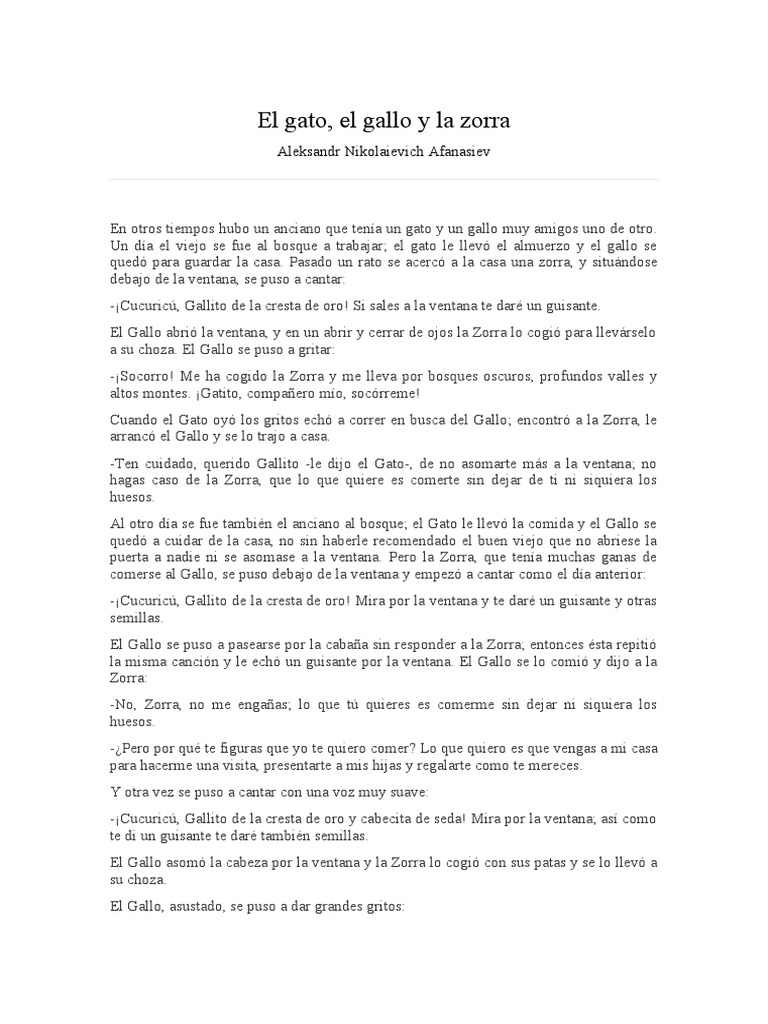 El gato, el gallo y la zorra

Aleksandr Nikolaievich Afanasiev

En otros tiempos hubo un anciano que tenía un gato y un gallo muy amigos uno de otro. Un día el viejo se fue al bosque a trabajar; el gato le llevó el almuerzo y el gallo se quedó para guardar la casa. Pasado un rato se acercó a la casa una zorra, y situándose debajo de la ventana, se puso a cantar:

-¡Cucuricú, Gallito de la cresta de oro! Si sales a la ventana te daré un guisante.

El Gallo abrió la ventana, y en un abrir y cerrar de ojos la Zorra lo cogió para llevárselo a su choza. El Gallo se puso a gritar:

-¡Socorro! Me ha cogido la Zorra y me lleva por bosques oscuros, profundos valles y altos montes. ¡Gatito, compañero mío, socórreme!

Cuando el Gato oyó los gritos echó a correr en busca del Gallo; encontró a la Zorra, le arrancó el Gallo y se lo trajo a casa.

-Ten cuidado, querido Gallito -le dijo el Gato-, de no asomarte más a la ventana; no hagas caso de la Zorra, que lo que quiere es comerte sin dejar de ti ni siquiera los huesos.

Al otro día se fue también el anciano al bosque; el Gato le llevó la comida y el Gallo se quedó a cuidar de la casa, no sin haberle recomendado el buen viejo que no abriese la puerta a nadie ni se asomase a la ventana. Pero la Zorra, que tenía muchas ganas de comerse al Gallo, se puso debajo de la ventana y empezó a cantar como el día anterior:

-¡Cucuricú, Gallito de la cresta de oro! Mira por la ventana y te daré un guisante y otras semillas.

El Gallo se puso a pasearse por la cabaña sin responder a la Zorra; entonces ésta repitió la misma canción y le echó un guisante por la ventana. El Gallo se lo comió y dijo a la Zorra:

-No, Zorra, no me engañas; lo que tú quieres es comerme sin dejar ni siquiera los huesos.

-¿Pero por qué te figuras que yo te quiero comer? Lo que quiero es que vengas a mi casa para hacerme una visita, presentarte a mis hijas y regalarte como te mereces.

Y otra vez se puso a cantar con una voz muy suave:

-¡Cucuricú, Gallito de la cresta de oro y cabecita de seda! Mira por la ventana; así como te di un guisante te daré también semillas.

El Gallo asomó la cabeza por la ventana y la Zorra lo cogió con sus patas y se lo llevó a su choza.

El Gallo, asustado, se puso a dar grandes gritos: